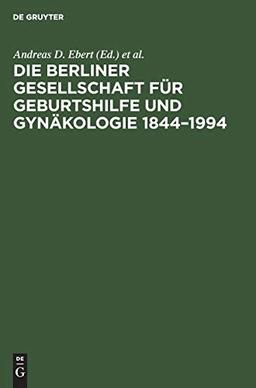 DE GRUYTER

Andreas D. Ebert (Ed.) et al.

DIE BERLINER GESELLSCHAFT FÜR GEBURTSHILFE UND GYNÄKOLOGIE 1844–1994

DE
G